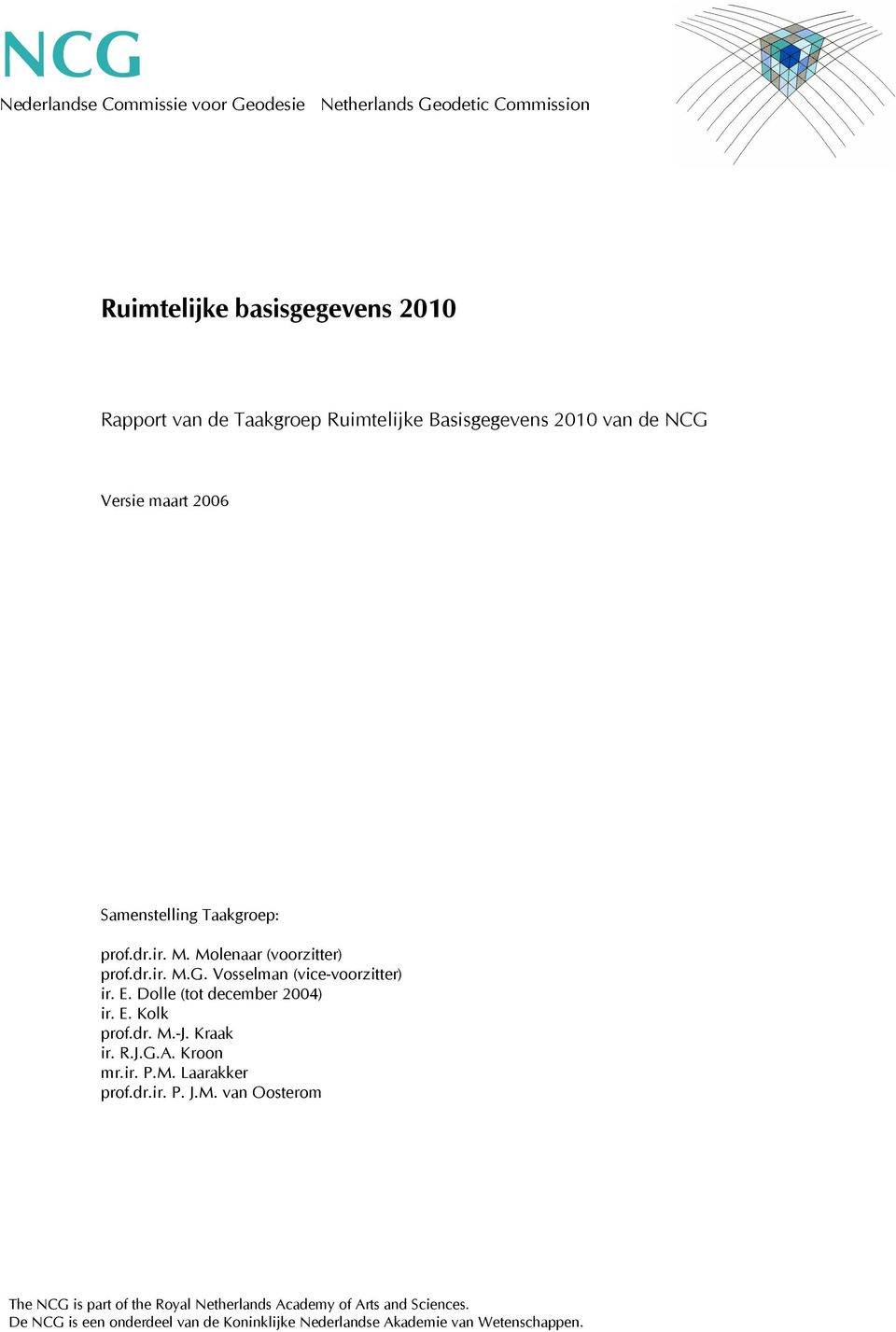 NCG
Nederlandse Commissie voor Geodesie Netherlands Geodetic Commission

Ruimtelijke basisgegevens 2010

Rapport van de Taakgroep Ruimtelijke Basisgegevens 2010 van de NCG

Versie maart 2006

Samenstelling Taakgroep:

prof.dr.ir. M. Molenaar (voorzitter)
prof.dr.ir. M.G. Vosselman (vice-voorzitter)
ir. E. Dolle (tot december 2004)
ir. E. Kolk
prof.dr. M.-J. Kraak
ir. R.J.G.A. Kroon
mr.ir. P.M. Laarakker
prof.dr.ir. P. J.M. van Oosterom

The NCG is part of the Royal Netherlands Academy of Arts and Sciences.
De NCG is een onderdeel van de Koninklijke Nederlandse Akademie van Wetenschappen.